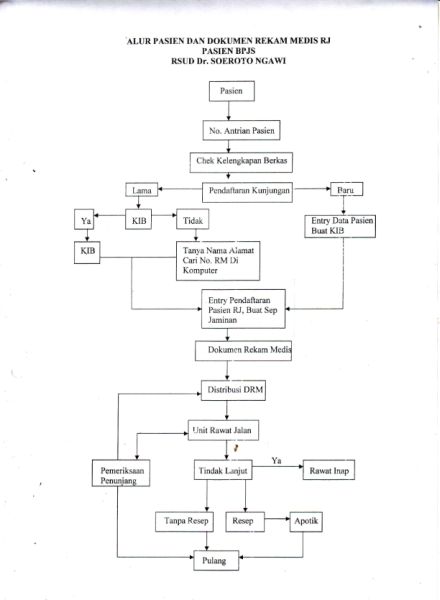 ALUR PASIEN DAN DOKUMEN REKAM MEDIS RJ
PASIEN BPJS
RSUD Dr. SOEROTO NGAWI

Pasien

No. Antrian Pasien

Chek Kelengkapan Berkas

Lama

Pendaftaran Kunjungan

Baru

Ya

KIB

Tidak

Entry Data Pasien Buat KIB

KIB

Tanya Nama Alamat Cari No. RM Di Komputer

Entry Pendaftaran Pasien RJ, Buat Sep Jaminan

Dokumen Rekam Medis

Distribusi DRM

Unit Rawat Jalan

Pemeriksaan Penunjang

Tindak Lanjut

Ya

Rawat Inap

Tanpa Resep

Resep

Apotik

Pulang